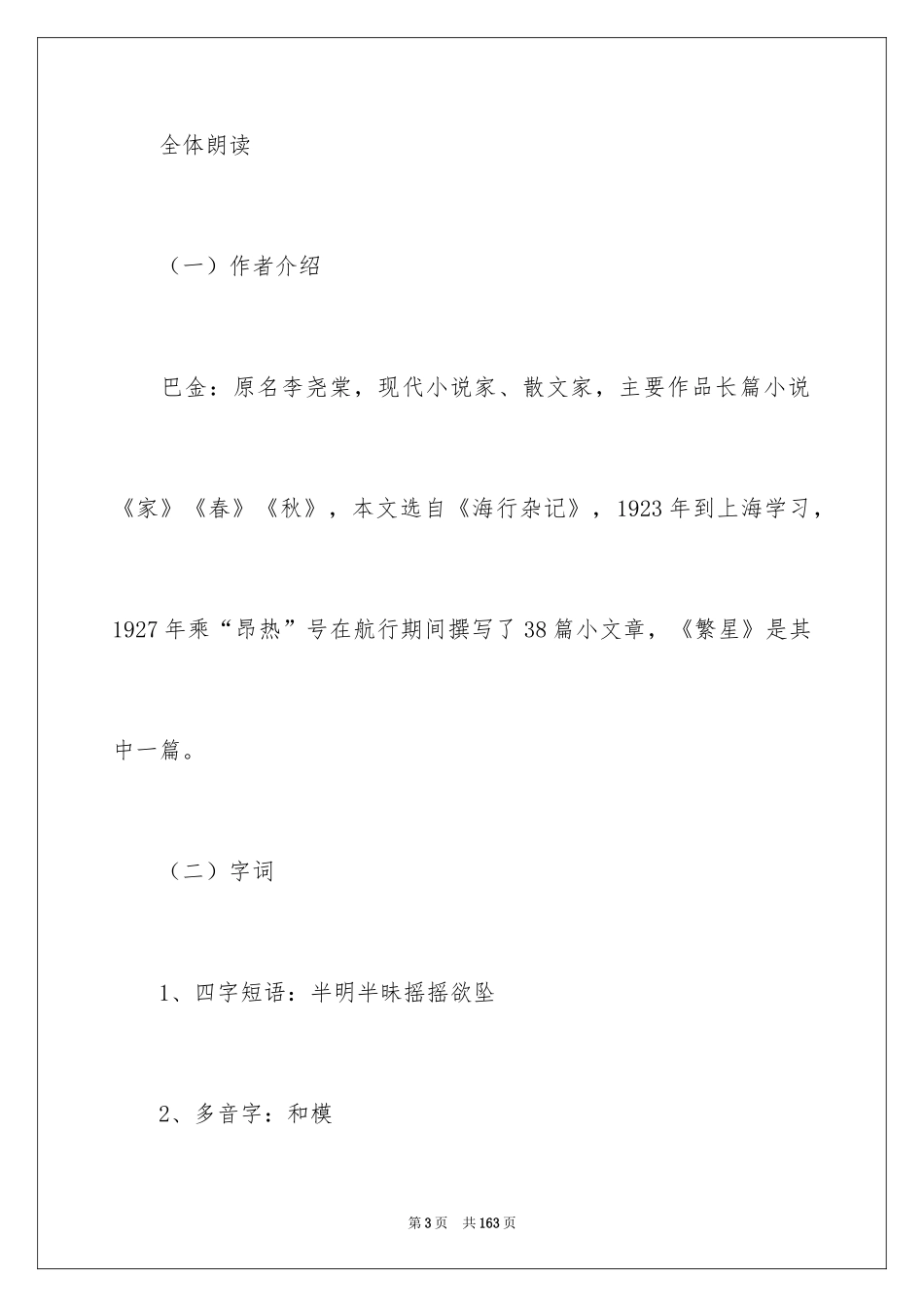 全体朗读

（一）作者介绍

巴金：原名李尧棠，现代小说家、散文家，主要作品长篇小说《家》《春》《秋》，本文选自《海行杂记》，1923年到上海学习，1927年乘“昂热”号在航行期间撰写了38篇小文章，《繁星》是其中一篇。

（二）字词

1、四字短语：半明半昧摇摇欲坠

2、多音字：和模

第3页 共163页